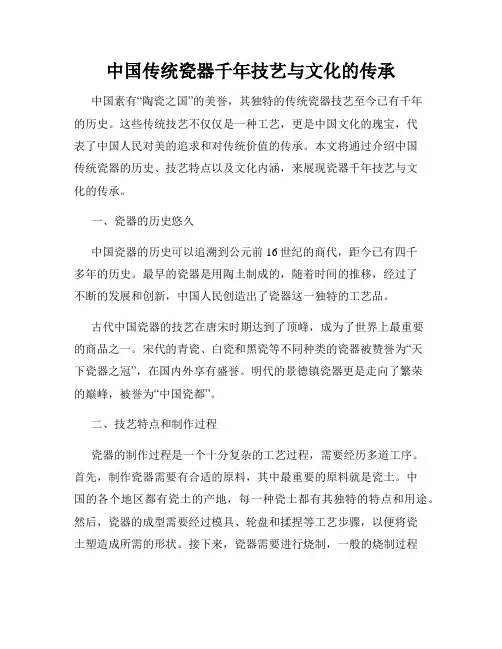 中国传统瓷器千年技艺与文化的传承

中国素有“陶瓷之国”的美誉，其独特的传统瓷器技艺至今已有千年的历史。这些传统技艺不仅仅是一种工艺，更是中国文化的瑰宝，代表了中国人民对美的追求和对传统价值的传承。本文将通过介绍中国传统瓷器的历史、技艺特点以及文化内涵，来展现瓷器千年技艺与文化的传承。

一、瓷器的历史悠久

中国瓷器的历史可以追溯到公元前16世纪的商代，距今已有四千多年的历史。最早的瓷器是用陶土制成的，随着时间的推移，经过了不断的发展和创新，中国人民创造出了瓷器这一独特的工艺品。

古代中国瓷器的技艺在唐宋时期达到了顶峰，成为了世界上最重要的商品之一。宋代的青瓷、白瓷和黑瓷等不同种类的瓷器被赞誉为“天下瓷器之冠”，在国内外享有盛誉。明代的景德镇瓷器更是走向了繁荣的巅峰，被誉为“中国瓷都”。

二、技艺特点和制作过程

瓷器的制作过程是一个十分复杂的工艺过程，需要经历多道工序。首先，制作瓷器需要有合适的原料，其中最重要的原料就是瓷土。中国的各个地区都有瓷土的产地，每一种瓷土都有其独特的特点和用途。然后，瓷器的成型需要经过模具、轮盘和揉捏等工艺步骤，以便将瓷土塑造成所需的形状。接下来，瓷器需要进行烧制，一般的烧制过程